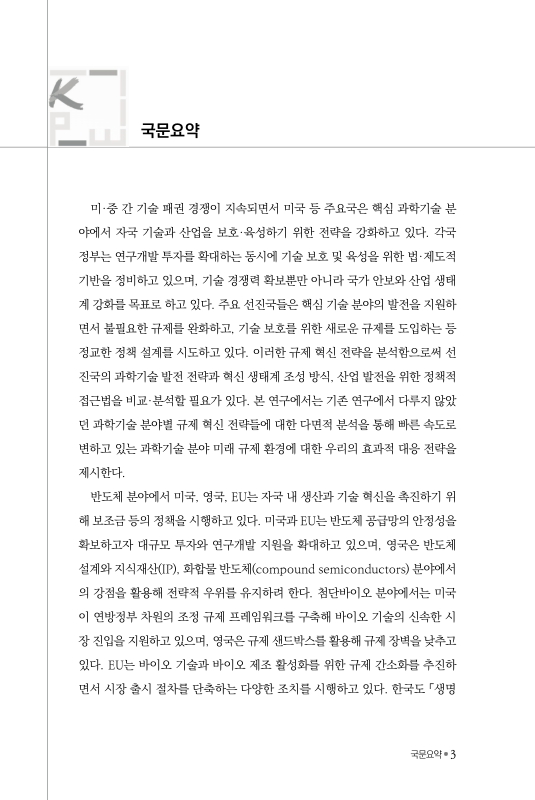 국문요약

미·중 간 기술 패권 경쟁이 지속되면서 미국 등 주요국은 핵심 과학기술 분야에서 자국 기술과 산업을 보호·육성하기 위한 전략을 강화하고 있다. 각국 정부는 연구개발 투자를 확대하는 동시에 기술 보호 및 육성을 위한 법·제도적 기반을 정비하고 있으며, 기술 경쟁력 확보뿐만 아니라 국가 안보와 산업 생태계 강화를 목표로 하고 있다. 주요 선진국들은 핵심 기술 분야의 발전을 지원하면서 불필요한 규제를 완화하고, 기술 보호를 위한 새로운 규제를 도입하는 등 정교한 정책 설계를 시도하고 있다. 이러한 규제 혁신 전략을 분석함으로써 선진국의 과학기술 발전 전략과 혁신 생태계 조성 방식, 산업 발전을 위한 정책적 접근법을 비교·분석할 필요가 있다. 본 연구에서는 기존 연구에서 다루지 않았던 과학기술 분야별 규제 혁신 전략들에 대한 다면적 분석을 통해 빠른 속도로 변하고 있는 과학기술 분야 미래 규제 환경에 대한 우리의 효과적 대응 전략을 제시한다.

반도체 분야에서 미국, 영국, EU는 자국 내 생산과 기술 혁신을 촉진하기 위해 보조금 등의 정책을 시행하고 있다. 미국과 EU는 반도체 공급망의 안정성을 확보하고자 대규모 투자와 연구개발 지원을 확대하고 있으며, 영국은 반도체 설계와 지식재산(IP), 화합물 반도체(compound semiconductors) 분야에서의 강점을 활용해 전략적 우위를 유지하려 한다. 첨단바이오 분야에서는 미국이 연방정부 차원의 조정 규제 프레임워크를 구축해 바이오 기술의 신속한 시장 진입을 지원하고 있으며, 영국은 규제 샌드박스를 활용해 규제 장벽을 낮추고 있다. EU는 바이오 기술과 바이오 제조 활성화를 위한 규제 간소화를 추진하면서 시장 출시 절차를 단축하는 다양한 조치를 시행하고 있다. 한국도 「생명

국문요약 • 3